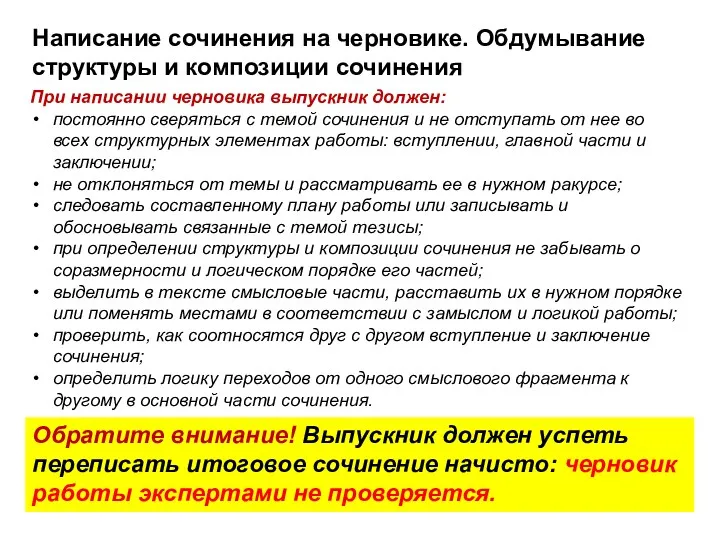 Написание сочинения на черновике. Обдумывание структуры и композиции сочинения

При написании черновика выпускник должен:

• постоянно сверяться с темой сочинения и не отступать от нее во всех структурных элементах работы: вступлении, главной части и заключении;
• не отклоняться от темы и рассматривать ее в нужном ракурсе;
• следовать составленному плану работы или записывать и обосновывать связанные с темой тезисы;
• при определении структуры и композиции сочинения не забывать о соразмерности и логическом порядке его частей;
• выделить в тексте смысловые части, расставить их в нужном порядке или поменять местами в соответствии с замыслом и логикой работы;
• проверить, как соотносятся друг с другом вступление и заключение сочинения;
• определить логику переходов от одного смыслового фрагмента к другому в основной части сочинения.

Обратите внимание! Выпускник должен успеть переписать итоговое сочинение начисто: черновик работы экспертами не проверяется.